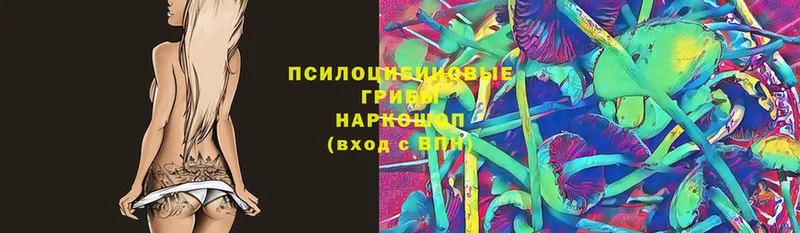 ПСИЛОЦИБИНОВЫЕ ГРИБЫ
НАРКОШОП
(вход с ВПН)